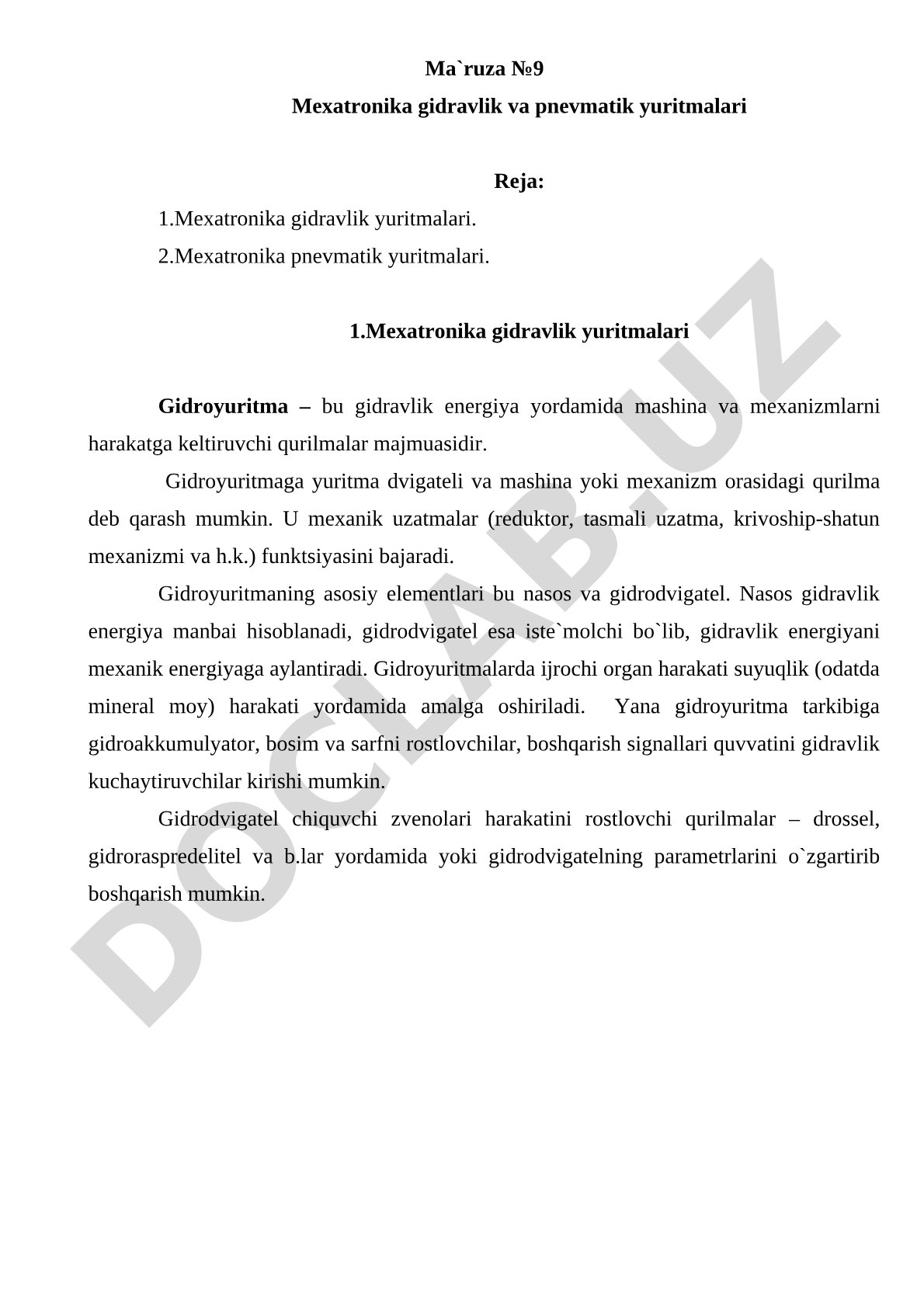 Ma`ruza №9

Mexatronika gidravlik va pnevmatik yuritmalari

Reja:

1.Mexatronika gidravlik yuritmalari.

2.Mexatronika pnevmatik yuritmalari.

1.Mexatronika gidravlik yuritmalari

Gidroyuritma – bu gidravlik energiya yordamida mashina va mexanizmlarni harakatga keltiruvchi qurilmalar majmuasidir.

Gidroyuritmaga yuritma dvigateli va mashina yoki mexanizm orasidagi qurilma deb qarash mumkin. U mexanik uzatmalar (reduktor, tasmali uzatma, krivoship-shatun mexanizmi va h.k.) funktsiyasini bajaradi.

Gidroyuritmaning asosiy elementlari bu nasos va gidrodvigatel. Nasos gidravlik energiya manbai hisoblanadi, gidrodvigatel esa iste`molchi bo`lib, gidravlik energiyani mexanik energiyaga aylantiradi. Gidroyuritmalarda ijrochi organ harakati suyuqlik (odatda mineral moy) harakati yordamida amalga oshiriladi. Yana gidroyuritma tarkibiga gidroakkumulyator, bosim va sarfni rostlovchilar, boshqarish signallari quvvatini gidravlik kuchaytiruvchilar kirishi mumkin.

Gidrodvigatel chiquvchi zvenolari harakatini rostlovchi qurilmalar – drossel, gidroraspredelitel va b.lar yordamida yoki gidrodvigatelning parametrlarini o`zgartirib boshqarish mumkin.

DOCLAB.UZ